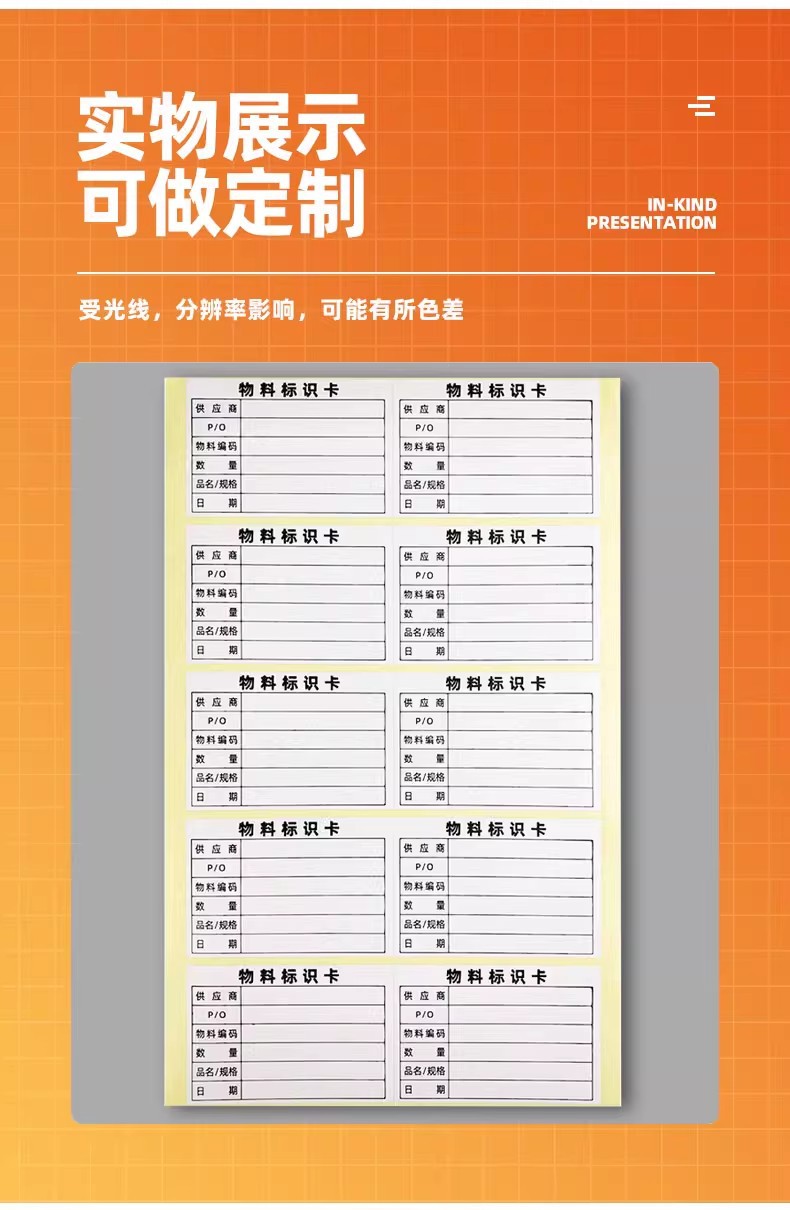 实物展示
可做定制

IN-KIND
PRESENTATION

受光线，分辨率影响，可能有所色差

物料标识卡

| 供应商 | |
|---|---|
| P/O | |
| 物料编码 | |
| 数量 | |
| 品名/规格 | |
| 日期 | |

物料标识卡

| 供应商 | |
|---|---|
| P/O | |
| 物料编码 | |
| 数量 | |
| 品名/规格 | |
| 日期 | |

物料标识卡

| 供应商 | |
|---|---|
| P/O | |
| 物料编码 | |
| 数量 | |
| 品名/规格 | |
| 日期 | |

物料标识卡

| 供应商 | |
|---|---|
| P/O | |
| 物料编码 | |
| 数量 | |
| 品名/规格 | |
| 日期 | |

物料标识卡

| 供应商 | |
|---|---|
| P/O | |
| 物料编码 | |
| 数量 | |
| 品名/规格 | |
| 日期 | |

物料标识卡

| 供应商 | |
|---|---|
| P/O | |
| 物料编码 | |
| 数量 | |
| 品名/规格 | |
| 日期 | |

物料标识卡

| 供应商 | |
|---|---|
| P/O | |
| 物料编码 | |
| 数量 | |
| 品名/规格 | |
| 日期 | |

物料标识卡

| 供应商 | |
|---|---|
| P/O | |
| 物料编码 | |
| 数量 | |
| 品名/规格 | |
| 日期 | |

物料标识卡

| 供应商 | |
|---|---|
| P/O | |
| 物料编码 | |
| 数量 | |
| 品名/规格 | |
| 日期 | |

物料标识卡

| 供应商 | |
|---|---|
| P/O | |
| 物料编码 | |
| 数量 | |
| 品名/规格 | |
| 日期 | |